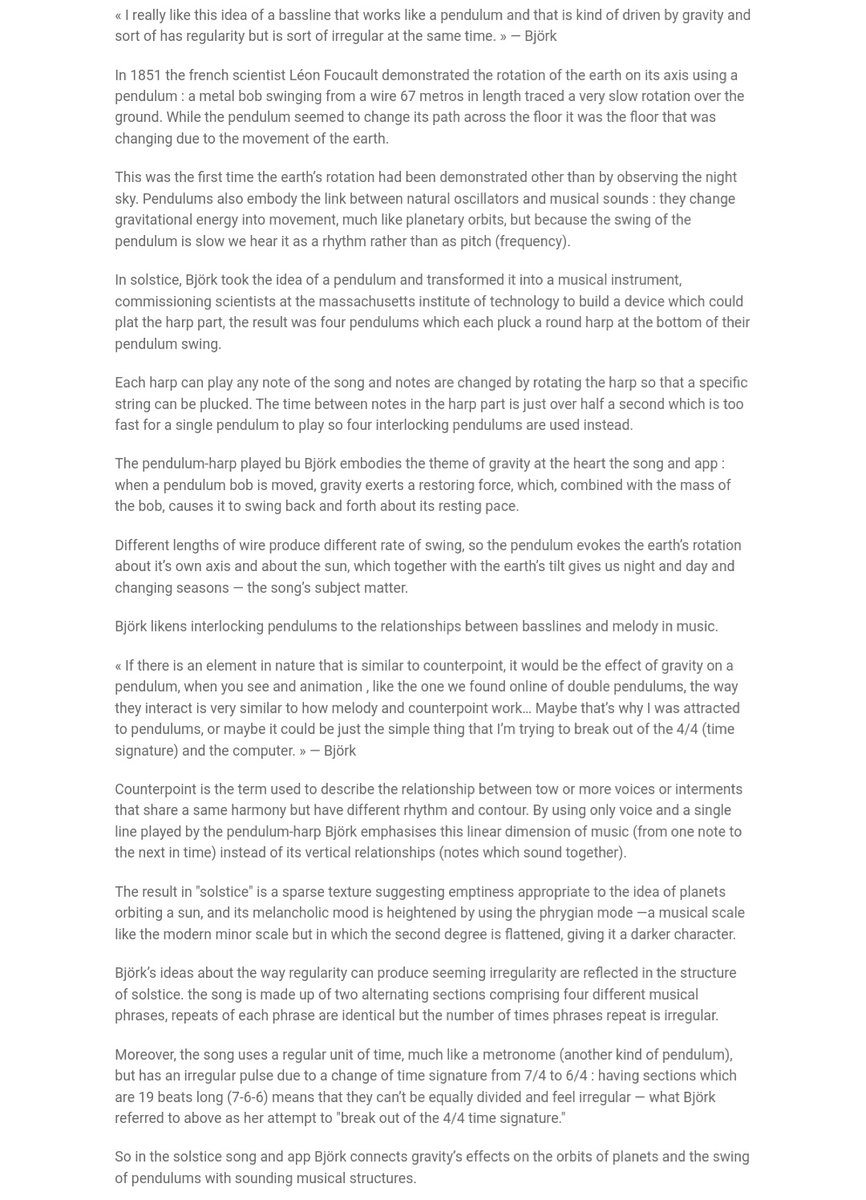 « I really like this idea of a bassline that works like a pendulum and that is kind of driven by gravity and sort of has regularity but is sort of irregular at the same time. » — Björk

In 1851 the french scientist Léon Foucault demonstrated the rotation of the earth on its axis using a pendulum : a metal bob swinging from a wire 67 metros in length traced a very slow rotation over the ground. While the pendulum seemed to change its path across the floor it was the floor that was changing due to the movement of the earth.

This was the first time the earth's rotation had been demonstrated other than by observing the night sky. Pendulums also embody the link between natural oscillators and musical sounds : they change gravitational energy into movement, much like planetary orbits, but because the swing of the pendulum is slow we hear it as a rhythm rather than as pitch (frequency).

In solstice, Björk took the idea of a pendulum and transformed it into a musical instrument, commissioning scientists at the massachusetts institute of technology to build a device which could plat the harp part, the result was four pendulums which each pluck a round harp at the bottom of their pendulum swing.

Each harp can play any note of the song and notes are changed by rotating the harp so that a specific string can be plucked. The time between notes in the harp part is just over half a second which is too fast for a single pendulum to play so four interlocking pendulums are used instead.

The pendulum-harp played bu Björk embodies the theme of gravity at the heart the song and app : when a pendulum bob is moved, gravity exerts a restoring force, which, combined with the mass of the bob, causes it to swing back and forth about its resting pace.

Different lengths of wire produce different rate of swing, so the pendulum evokes the earth's rotation about it's own axis and about the sun, which together with the earth's tilt gives us night and day and changing seasons — the song's subject matter.

Björk likens interlocking pendulums to the relationships between basslines and melody in music.

« If there is an element in nature that is similar to counterpoint, it would be the effect of gravity on a pendulum, when you see and animation , like the one we found online of double pendulums, the way they interact is very similar to how melody and counterpoint work… Maybe that's why I was attracted to pendulums, or maybe it could be just the simple thing that I'm trying to break out of the 4/4 (time signature) and the computer. » — Björk

Counterpoint is the term used to describe the relationship between tow or more voices or interments that share a same harmony but have different rhythm and contour. By using only voice and a single line played by the pendulum-harp Björk emphasises this linear dimension of music (from one note to the next in time) instead of its vertical relationships (notes which sound together).

The result in "solstice" is a sparse texture suggesting emptiness appropriate to the idea of planets orbiting a sun, and its melancholic mood is heightened by using the phrygian mode —a musical scale like the modern minor scale but in which the second degree is flattened, giving it a darker character.

Björk's ideas about the way regularity can produce seeming irregularity are reflected in the structure of solstice. the song is made up of two alternating sections comprising four different musical phrases, repeats of each phrase are identical but the number of times phrases repeat is irregular.

Moreover, the song uses a regular unit of time, much like a metronome (another kind of pendulum), but has an irregular pulse due to a change of time signature from 7/4 to 6/4 : having sections which are 19 beats long (7-6-6) means that they can't be equally divided and feel irregular — what Björk referred to above as her attempt to "break out of the 4/4 time signature."

So in the solstice song and app Björk connects gravity's effects on the orbits of planets and the swing of pendulums with sounding musical structures.